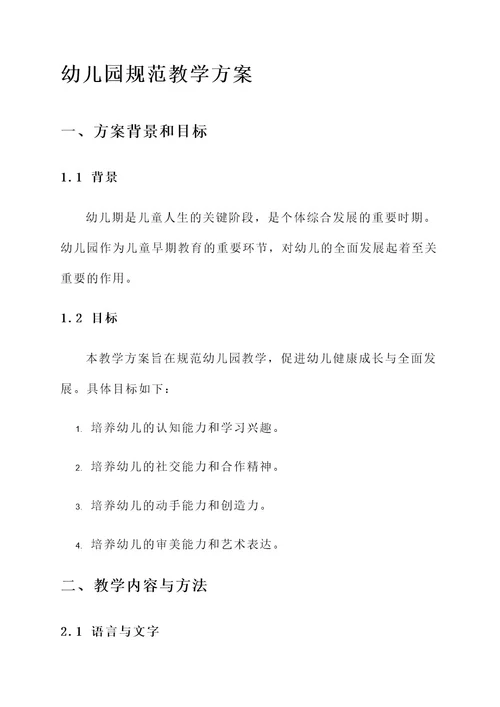 幼儿园规范教学方案

一、方案背景和目标

1.1 背景

幼儿期是儿童人生的关键阶段，是个体综合发展的重要时期。幼儿园作为儿童早期教育的重要环节，对幼儿的全面发展起着至关重要的作用。

1.2 目标

本教学方案旨在规范幼儿园教学，促进幼儿健康成长与全面发展。具体目标如下：

1. 培养幼儿的认知能力和学习兴趣。

2. 培养幼儿的社交能力和合作精神。

3. 培养幼儿的动手能力和创造力。

4. 培养幼儿的审美能力和艺术表达。

二、教学内容与方法

2.1 语言与文字